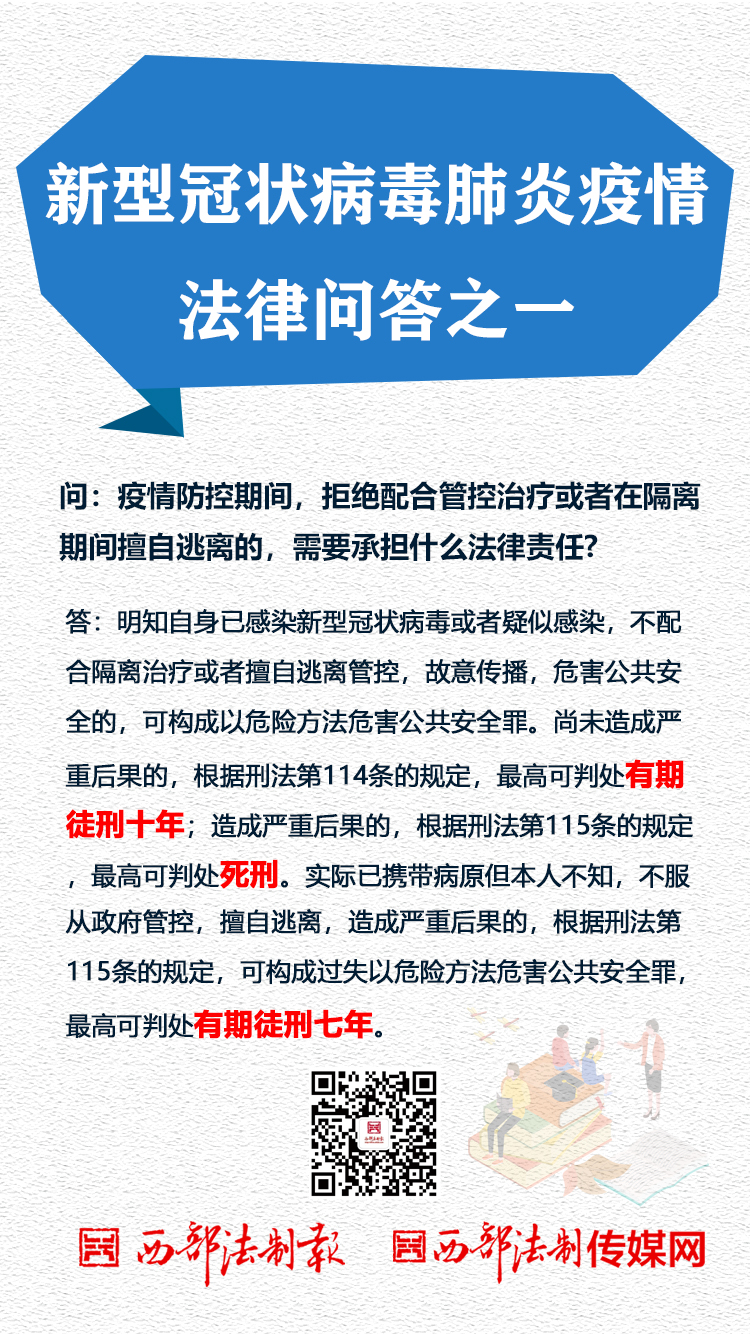 新型冠状病毒肺炎疫情
法律问答之一

问：疫情防控期间，拒绝配合管控治疗或者在隔离期间擅自逃离的，需要承担什么法律责任？

答：明知自身已感染新型冠状病毒或者疑似感染，不配合隔离治疗或者擅自逃离管控，故意传播，危害公共安全的，可构成以危险方法危害公共安全罪。尚未造成严重后果的，根据刑法第114条的规定，最高可判处有期徒刑十年；造成严重后果的，根据刑法第115条的规定，最高可判处死刑。实际已携带病原但本人不知，不服从政府管控，擅自逃离，造成严重后果的，根据刑法第115条的规定，可构成过失以危险方法危害公共安全罪，最高可判处有期徒刑七年。

西部法制报 西部法制传媒网